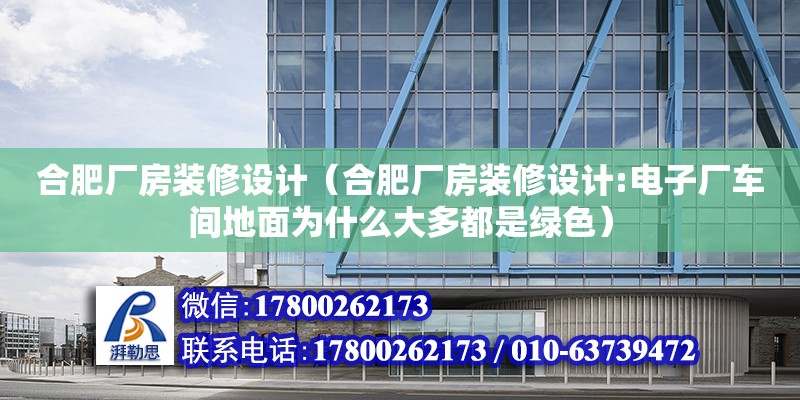 合肥厂房装修设计（合肥厂房装修设计:电子厂车间地面为什么大多都是绿色）

湃勒思

微信:17800262173

联系电话:17800262173 / 010-63739472